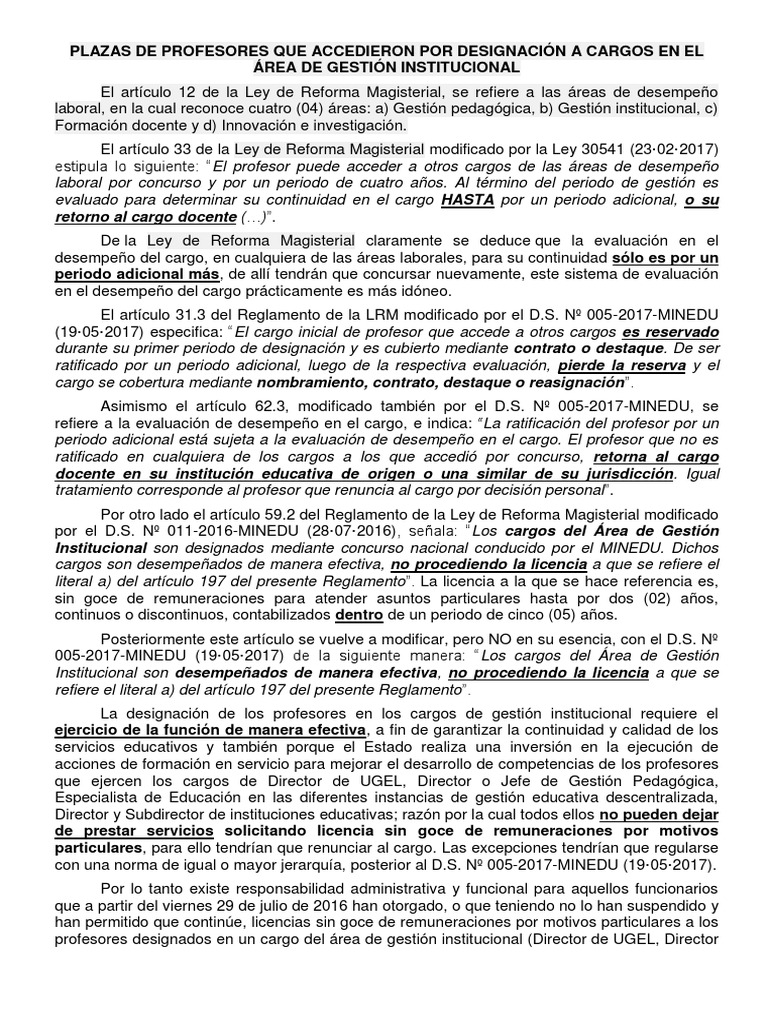 PLAZAS DE PROFESORES QUE ACCEDIERON POR DESIGNACIÓN A CARGOS EN EL ÁREA DE GESTIÓN INSTITUCIONAL

El artículo 12 de la Ley de Reforma Magisterial, se refiere a las áreas de desempeño laboral, en la cual reconoce cuatro (04) áreas: a) Gestión pedagógica, b) Gestión institucional, c) Formación docente y d) Innovación e investigación.

El artículo 33 de la Ley de Reforma Magisterial modificado por la Ley 30541 (23·02·2017) estipula lo siguiente: "El profesor puede acceder a otros cargos de las áreas de desempeño laboral por concurso y por un periodo de cuatro años. Al término del periodo de gestión es evaluado para determinar su continuidad en el cargo HASTA por un periodo adicional, o su retorno al cargo docente (…)".

De la Ley de Reforma Magisterial claramente se deduce que la evaluación en el desempeño del cargo, en cualquiera de las áreas laborales, para su continuidad sólo es por un periodo adicional más, de allí tendrán que concursar nuevamente, este sistema de evaluación en el desempeño del cargo prácticamente es más idóneo.

El artículo 31.3 del Reglamento de la LRM modificado por el D.S. Nº 005-2017-MINEDU (19·05·2017) especifica: "El cargo inicial de profesor que accede a otros cargos es reservado durante su primer periodo de designación y es cubierto mediante contrato o destaque. De ser ratificado por un periodo adicional, luego de la respectiva evaluación, pierde la reserva y el cargo se cobertura mediante nombramiento, contrato, destaque o reasignación".

Asimismo el artículo 62.3, modificado también por el D.S. Nº 005-2017-MINEDU, se refiere a la evaluación de desempeño en el cargo, e indica: "La ratificación del profesor por un periodo adicional está sujeta a la evaluación de desempeño en el cargo. El profesor que no es ratificado en cualquiera de los cargos a los que accedió por concurso, retorna al cargo docente en su institución educativa de origen o una similar de su jurisdicción. Igual tratamiento corresponde al profesor que renuncia al cargo por decisión personal".

Por otro lado el artículo 59.2 del Reglamento de la Ley de Reforma Magisterial modificado por el D.S. Nº 011-2016-MINEDU (28·07·2016), señala: "Los cargos del Área de Gestión Institucional son designados mediante concurso nacional conducido por el MINEDU. Dichos cargos son desempeñados de manera efectiva, no procediendo la licencia a que se refiere el literal a) del artículo 197 del presente Reglamento". La licencia a la que se hace referencia es, sin goce de remuneraciones para atender asuntos particulares hasta por dos (02) años, continuos o discontinuos, contabilizados dentro de un periodo de cinco (05) años.

Posteriormente este artículo se vuelve a modificar, pero NO en su esencia, con el D.S. Nº 005-2017-MINEDU (19·05·2017) de la siguiente manera: "Los cargos del Área de Gestión Institucional son desempeñados de manera efectiva, no procediendo la licencia a que se refiere el literal a) del artículo 197 del presente Reglamento".

La designación de los profesores en los cargos de gestión institucional requiere el ejercicio de la función de manera efectiva, a fin de garantizar la continuidad y calidad de los servicios educativos y también porque el Estado realiza una inversión en la ejecución de acciones de formación en servicio para mejorar el desarrollo de competencias de los profesores que ejercen los cargos de Director de UGEL, Director o Jefe de Gestión Pedagógica, Especialista de Educación en las diferentes instancias de gestión educativa descentralizada, Director y Subdirector de instituciones educativas; razón por la cual todos ellos no pueden dejar de prestar servicios solicitando licencia sin goce de remuneraciones por motivos particulares, para ello tendrían que renunciar al cargo. Las excepciones tendrían que regularse con una norma de igual o mayor jerarquía, posterior al D.S. Nº 005-2017-MINEDU (19·05·2017).

Por lo tanto existe responsabilidad administrativa y funcional para aquellos funcionarios que a partir del viernes 29 de julio de 2016 han otorgado, o que teniendo no lo han suspendido y han permitido que continúe, licencias sin goce de remuneraciones por motivos particulares a los profesores designados en un cargo del área de gestión institucional (Director de UGEL, Director